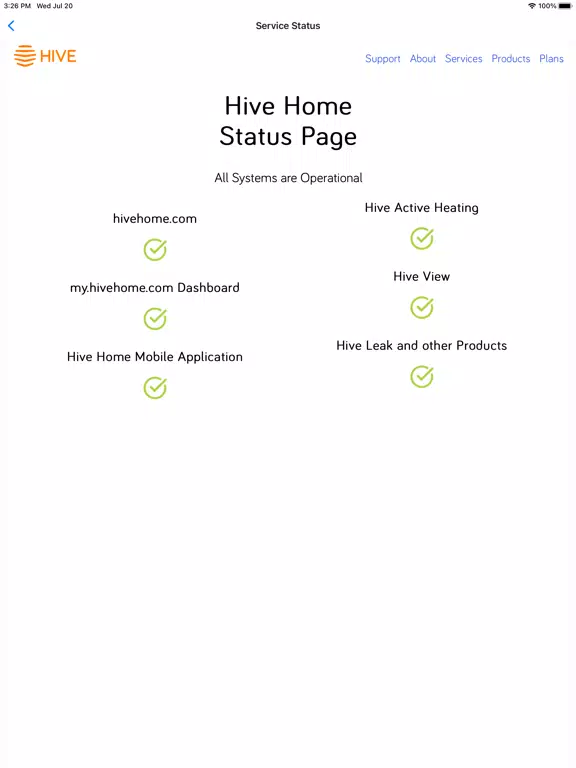 3:26 PM Wed Jul 20
100%

Service Status

HIVE

Support About Services Products Plans

Hive Home
Status Page

All Systems are Operational

hivehome.com

my.hivehome.com Dashboard

Hive Home Mobile Application

Hive Active Heating

Hive View

Hive Leak and other Products